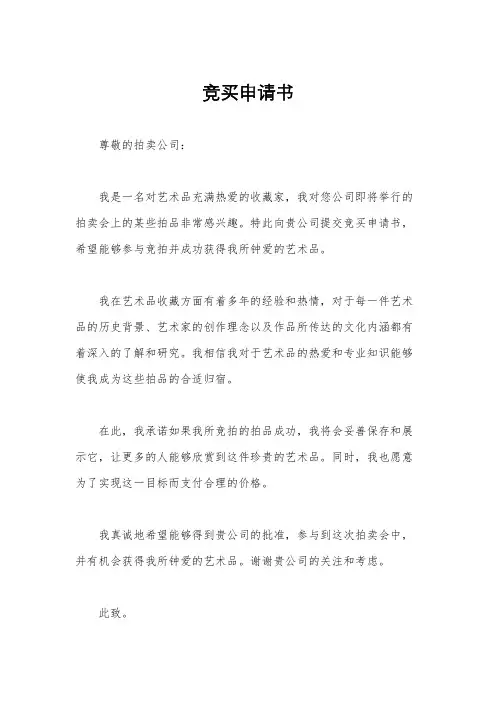 竞买申请书

尊敬的拍卖公司：

我是一名对艺术品充满热爱的收藏家，我对您公司即将举行的拍卖会上的某些拍品非常感兴趣。特此向贵公司提交竞买申请书，希望能够参与竞拍并成功获得我所钟爱的艺术品。

我在艺术品收藏方面有着多年的经验和热情，对于每一件艺术品的历史背景、艺术家的创作理念以及作品所传达的文化内涵都有着深入的了解和研究。我相信我对于艺术品的热爱和专业知识能够使我成为这些拍品的合适归宿。

在此，我承诺如果我所竞拍的拍品成功，我将会妥善保存和展示它，让更多的人能够欣赏到这件珍贵的艺术品。同时，我也愿意为了实现这一目标而支付合理的价格。

我真诚地希望能够得到贵公司的批准，参与到这次拍卖会中，并有机会获得我所钟爱的艺术品。谢谢贵公司的关注和考虑。

此致。